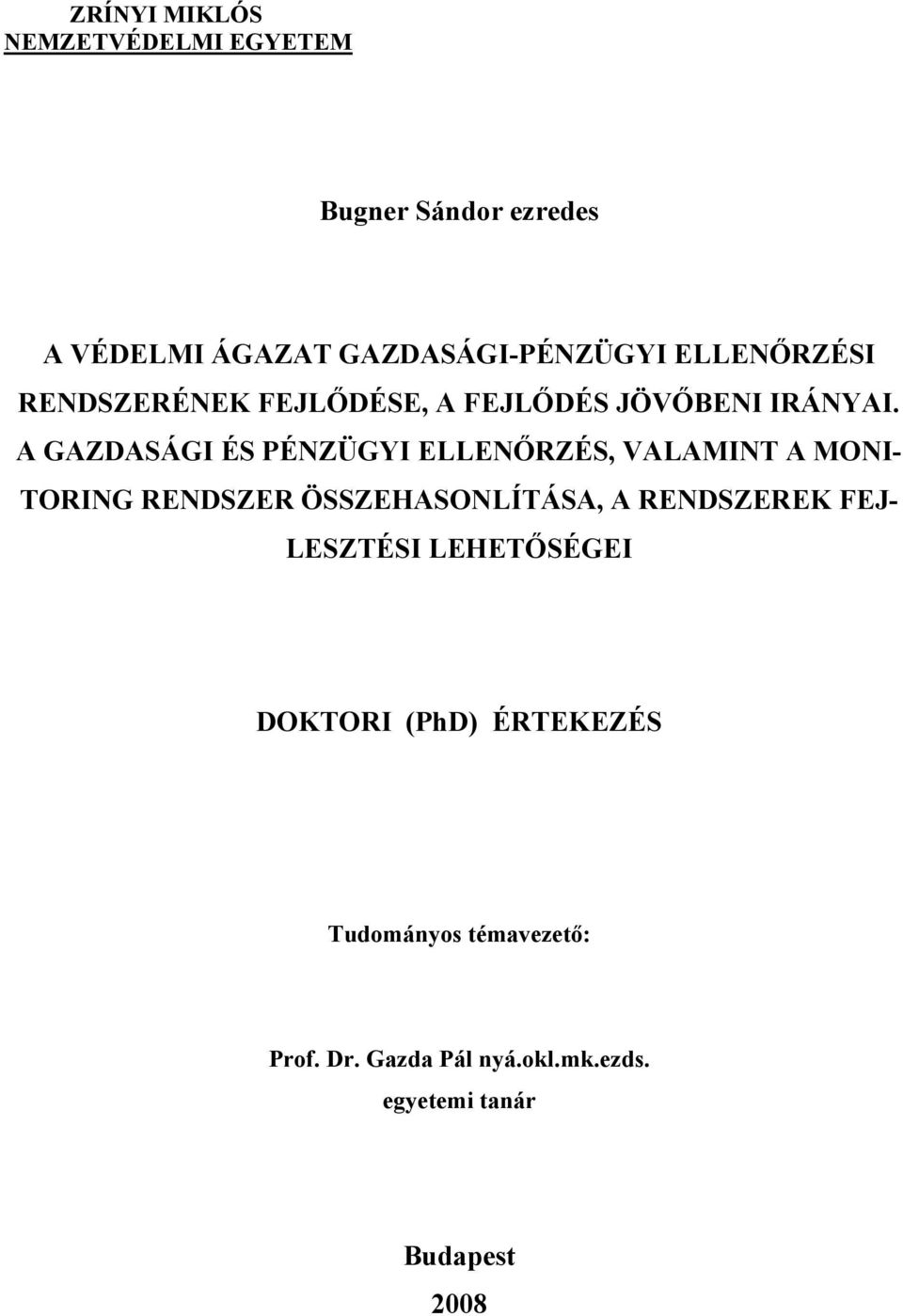 ZRÍNYI MIKLÓS
NEMZETVÉDELMI EGYETEM

Bugner Sándor ezredes

A VÉDELMI ÁGAZAT GAZDASÁGI-PÉNZÜGYI ELLENŐRZÉSI RENDSZERÉNEK FEJLŐDÉSE, A FEJLŐDÉS JÖVŐBENI IRÁNYAI. A GAZDASÁGI ÉS PÉNZÜGYI ELLENŐRZÉS, VALAMINT A MONITORING RENDSZER ÖSSZEHASONLÍTÁSA, A RENDSZEREK FEJLESZTÉSI LEHETŐSÉGEI

DOKTORI (PhD) ÉRTEKEZÉS

Tudományos témavezető:

Prof. Dr. Gazda Pál nyá.okl.mk.ezds.
egyetemi tanár

Budapest
2008